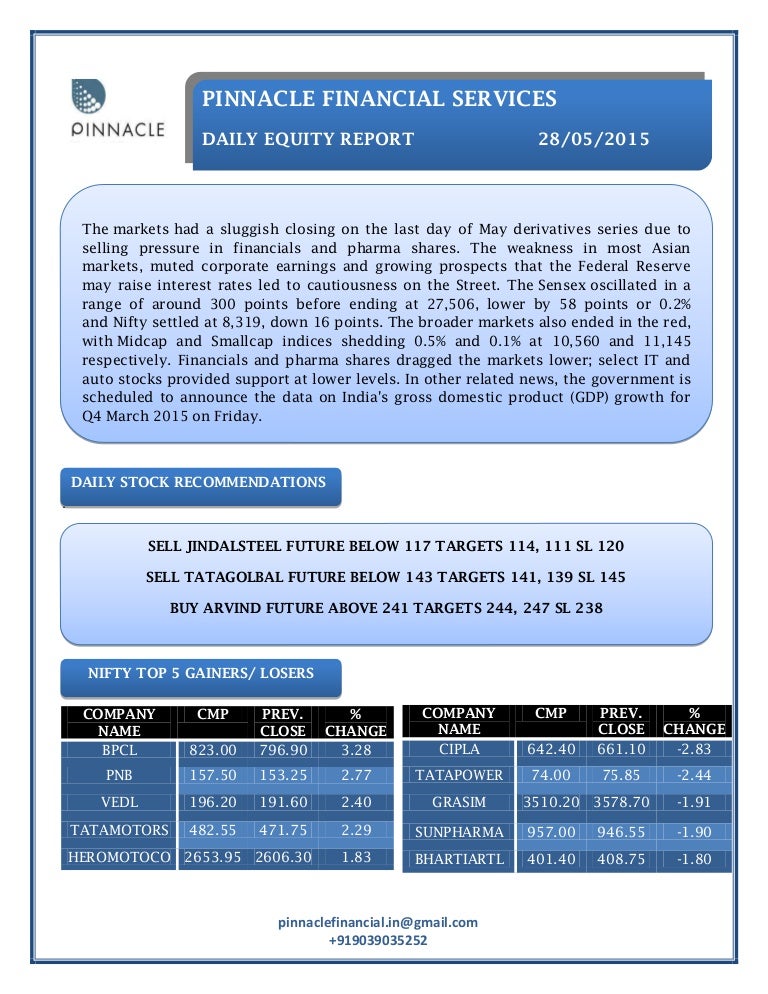 PINNACLE

PINNACLE FINANCIAL SERVICES

DAILY EQUITY REPORT 28/05/2015

The markets had a sluggish closing on the last day of May derivatives series due to selling pressure in financials and pharma shares. The weakness in most Asian markets, muted corporate earnings and growing prospects that the Federal Reserve may raise interest rates led to cautiousness on the Street. The Sensex oscillated in a range of around 300 points before ending at 27,506, lower by 58 points or 0.2% and Nifty settled at 8,319, down 16 points. The broader markets also ended in the red, with Midcap and Smallcap indices shedding 0.5% and 0.1% at 10,560 and 11,145 respectively. Financials and pharma shares dragged the markets lower; select IT and auto stocks provided support at lower levels. In other related news, the government is scheduled to announce the data on India's gross domestic product (GDP) growth for Q4 March 2015 on Friday.

DAILY STOCK RECOMMENDATIONS

SELL JINDALSTEEL FUTURE BELOW 117 TARGETS 114, 111 SL 120

SELL TATAGOLBAL FUTURE BELOW 143 TARGETS 141, 139 SL 145

BUY ARVIND FUTURE ABOVE 241 TARGETS 244, 247 SL 238

NIFTY TOP 5 GAINERS/ LOSERS

| COMPANY NAME | CMP | PREV. CLOSE | % CHANGE |
|---|---|---|---|
| BPCL | 823.00 | 796.90 | 3.28 |
| PNB | 157.50 | 153.25 | 2.77 |
| VEDL | 196.20 | 191.60 | 2.40 |
| TATAMOTORS | 482.55 | 471.75 | 2.29 |
| HEROMOTOCO | 2653.95 | 2606.30 | 1.83 |

| COMPANY NAME | CMP | PREV. CLOSE | % CHANGE |
|---|---|---|---|
| CIPLA | 642.40 | 661.10 | -2.83 |
| TATAPOWER | 74.00 | 75.85 | -2.44 |
| GRASIM | 3510.20 | 3578.70 | -1.91 |
| SUNPHARMA | 957.00 | 946.55 | -1.90 |
| BHARTIARTL | 401.40 | 408.75 | -1.80 |

pinnaclefinancial.in@gmail.com
+919039035252